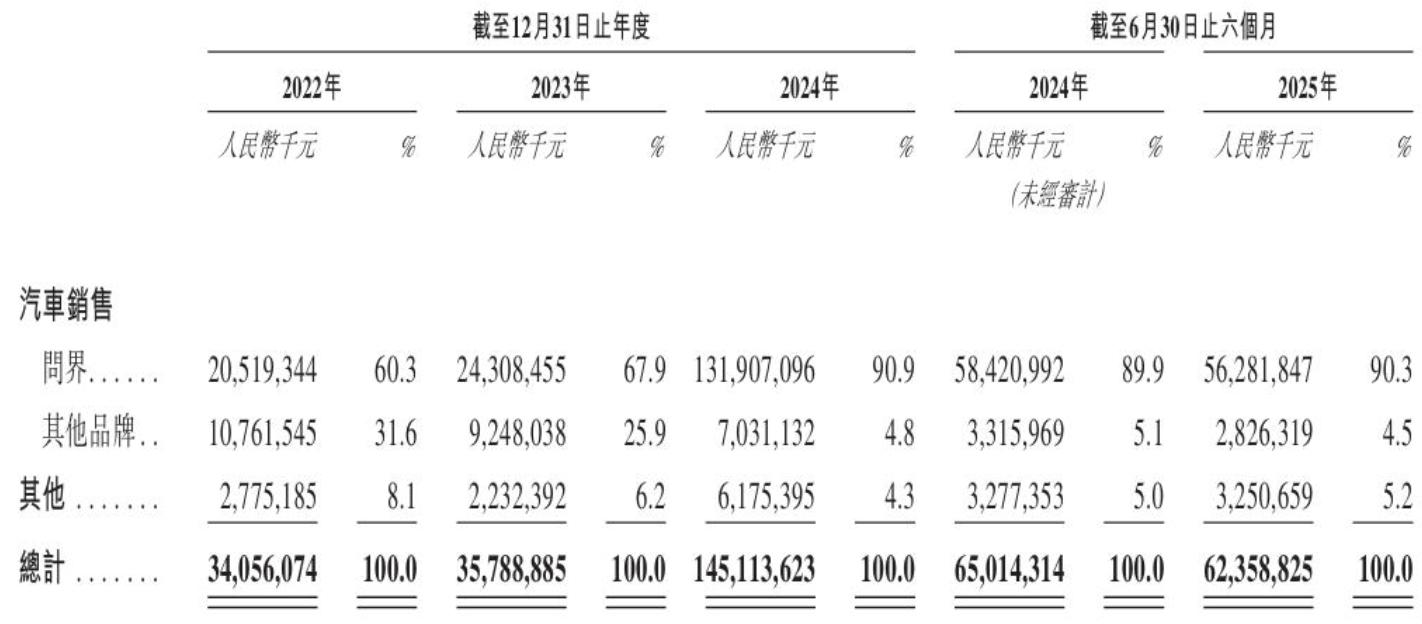 |  | 截至12月31日止年度 |  |  |  |  |  | 截至6月30日止六個月 |  |  |  |
|---|---|---|---|---|---|---|---|---|---|---|
|  | 2022年 |  | 2023年 |  | 2024年 |  | 2024年 |  | 2025年 |  |
|  | 人民幣千元 | % | 人民幣千元 | % | 人民幣千元 | % | 人民幣千元 (未經審計) | % | 人民幣千元 | % |
| 汽車銷售 |  |  |  |  |  |  |  |  |  |  |
| 問界...... | 20,519,344 | 60.3 | 24,308,455 | 67.9 | 131,907,096 | 90.9 | 58,420,992 | 89.9 | 56,281,847 | 90.3 |
| 其他品牌.. | 10,761,545 | 31.6 | 9,248,038 | 25.9 | 7,031,132 | 4.8 | 3,315,969 | 5.1 | 2,826,319 | 4.5 |
| 其他 ....... | 2,775,185 | 8.1 | 2,232,392 | 6.2 | 6,175,395 | 4.3 | 3,277,353 | 5.0 | 3,250,659 | 5.2 |
| 總計 ....... | 34,056,074 | 100.0 | 35,788,885 | 100.0 | 145,113,623 | 100.0 | 65,014,314 | 100.0 | 62,358,825 | 100.0 |